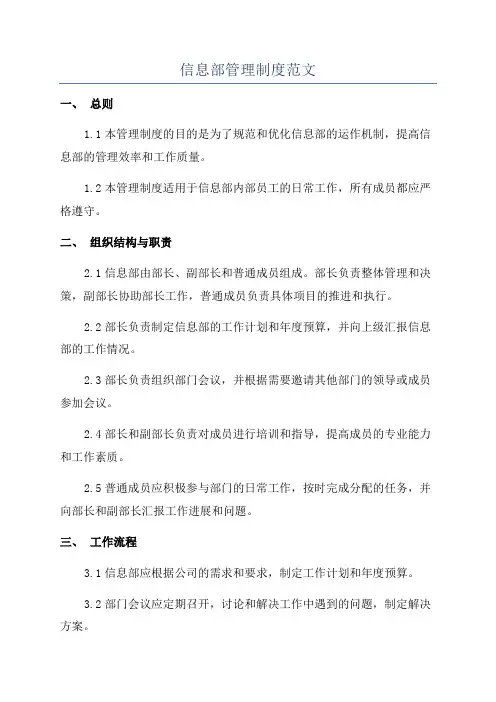 信息部管理制度范文

一、 总则

1.1 本管理制度的目的是为了规范和优化信息部的运作机制，提高信息部的管理效率和工作质量。

1.2 本管理制度适用于信息部内部员工的日常工作，所有成员都应严格遵守。

二、 组织结构与职责

2.1 信息部由部长、副部长和普通成员组成。部长负责整体管理和决策，副部长协助部长工作，普通成员负责具体项目的推进和执行。

2.2 部长负责制定信息部的工作计划和年度预算，并向上级汇报信息部的工作情况。

2.3 部长负责组织部门会议，并根据需要邀请其他部门的领导或成员参加会议。

2.4 部长和副部长负责对成员进行培训和指导，提高成员的专业能力和工作素质。

2.5 普通成员应积极参与部门的日常工作，按时完成分配的任务，并向部长和副部长汇报工作进展和问题。

三、 工作流程

3.1 信息部应根据公司的需求和要求，制定工作计划和年度预算。

3.2 部门会议应定期召开，讨论和解决工作中遇到的问题，制定解决方案。